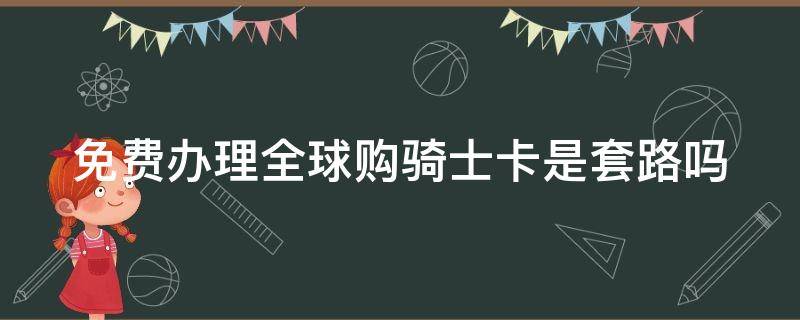 免费办理全球购骑士卡是套路吗